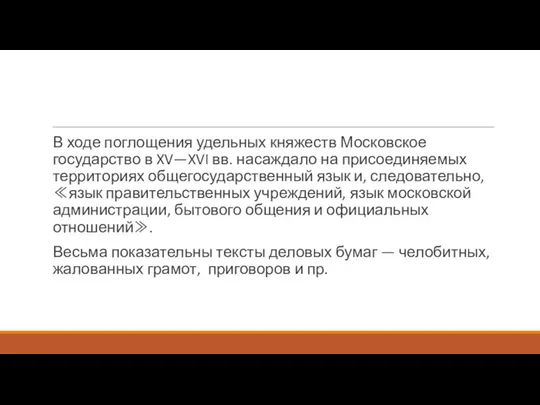 В ходе поглощения удельных княжеств Московское государство в XV—XVI вв. насаждало на присоединяемых территориях общегосударственный язык и, следовательно, ≪язык правительственных учреждений, язык московской администрации, бытового общения и официальных отношений≫.

Весьма показательны тексты деловых бумаг — челобитных, жалованных грамот, приговоров и пр.